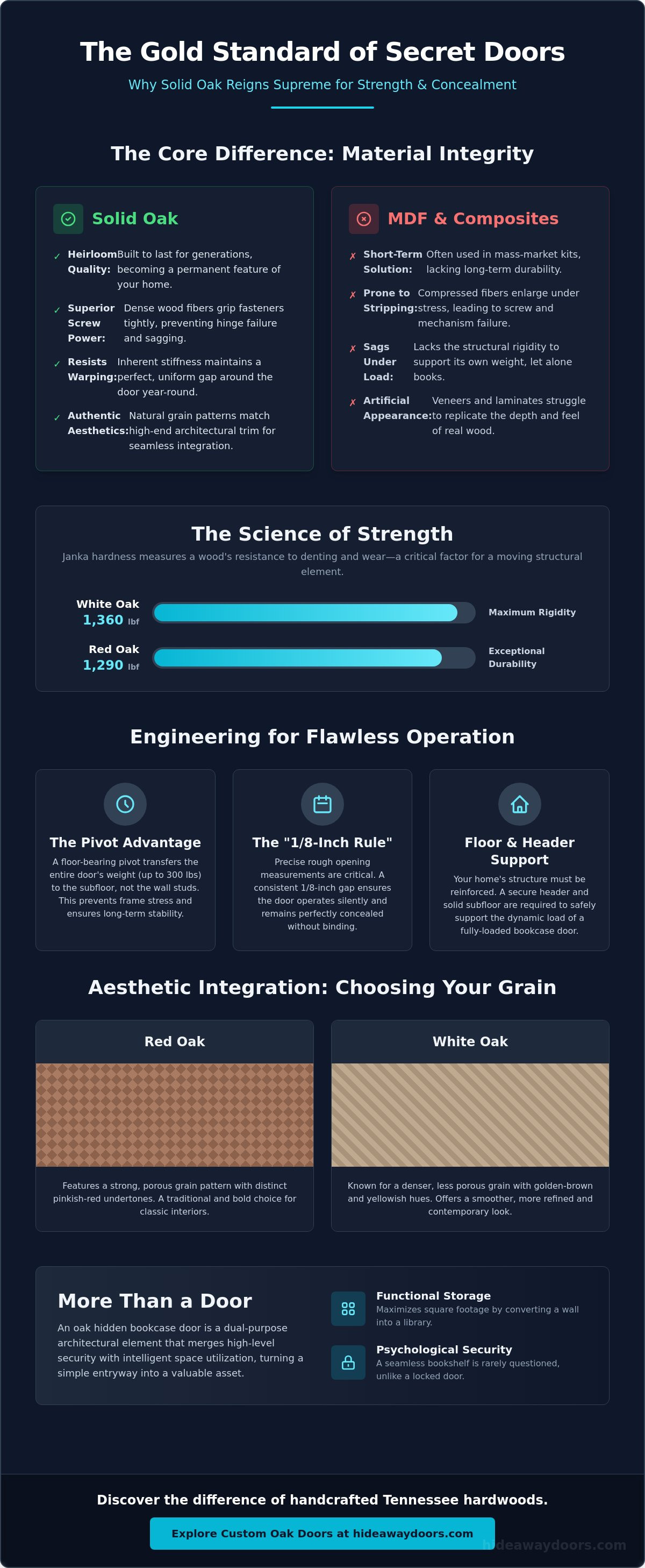 The Gold Standard of Secret Doors

Why Solid Oak Reigns Supreme for Strength & Concealment

The Core Difference: Material Integrity

Solid Oak

✓ Heirloom Quality: Built to last for generations, becoming a permanent feature of your home.

✓ Superior Screw Power: Dense wood fibers grip fasteners tightly, preventing hinge failure and sagging.

✓ Resists Warping: Inherent stiffness maintains a perfect, uniform gap around the door year-round.

✓ Authentic Aesthetics: Natural grain patterns match high-end architectural trim for seamless integration.

MDF & Composites

✗ Short-Term Solution: Often used in mass-market kits, lacking long-term durability.

✗ Prone to Stripping: Compressed fibers enlarge under stress, leading to screw and mechanism failure.

✗ Sags Under Load: Lacks the structural rigidity to support its own weight, let alone books.

✗ Artificial Appearance: Veneers and laminates struggle to replicate the depth and feel of real wood.

The Science of Strength

Janka hardness measures a wood's resistance to denting and wear—a critical factor for a moving structural element.

White Oak
1,360 lbf
Maximum Rigidity

Red Oak
1,290 lbf
Exceptional Durability

Engineering for Flawless Operation

The Pivot Advantage
A floor-bearing pivot transfers the entire door's weight (up to 300 lbs) to the subfloor, not the wall studs. This prevents frame stress and ensures long-term stability.

The "1/8-Inch Rule"
Precise rough opening measurements are critical. A consistent 1/8-inch gap ensures the door operates silently and remains perfectly concealed without binding.

Floor & Header Support
Your home's structure must be reinforced. A secure header and solid subfloor are required to safely support the dynamic load of a fully-loaded bookcase door.

Aesthetic Integration: Choosing Your Grain

Red Oak
Features a strong, porous grain pattern with distinct pinkish-red undertones. A traditional and bold choice for classic interiors.

White Oak
Known for a denser, less porous grain with golden-brown and yellowish hues. Offers a smoother, more refined and contemporary look.

More Than a Door

An oak hidden bookcase door is a dual-purpose architectural element that merges high-level security with intelligent space utilization, turning a simple entryway into a valuable asset.

Functional Storage
Maximizes square footage by converting a wall into a library.

Psychological Security
A seamless bookshelf is rarely questioned, unlike a locked door.

Discover the difference of handcrafted Tennessee hardwoods.

Explore Custom Oak Doors at hideawaydoors.com

hideawaydoors.com